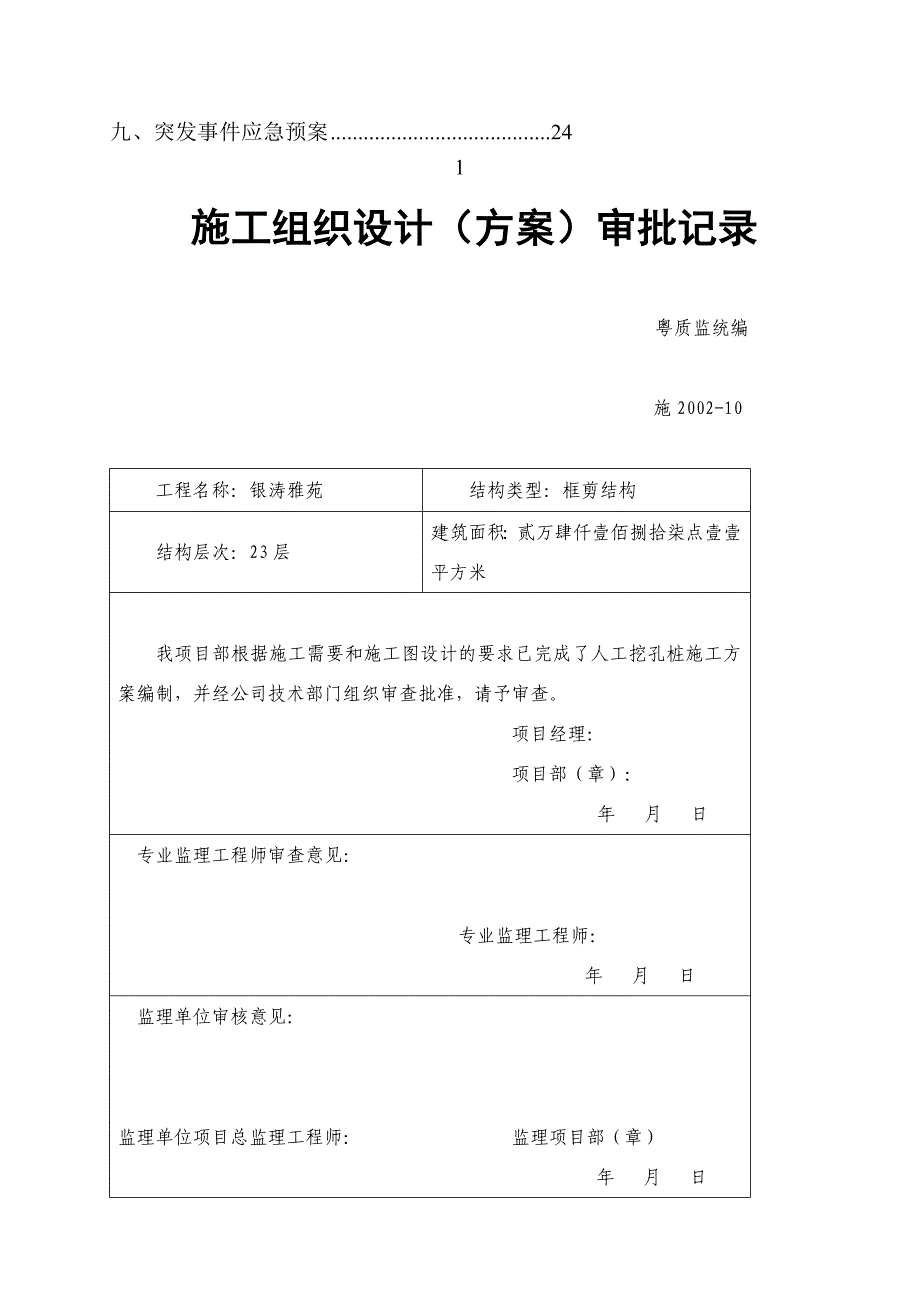 九、突发事件应急预案.......................................24

1

施工组织设计（方案）审批记录

粤质监统编

施 2002-10

| 工程名称：银涛雅苑 | 结构类型：框剪结构 |
|---|---|
| 结构层次：23层 | 建筑面积：贰万肆仟壹佰捌拾柒点壹壹平方米 |

我项目部根据施工需要和施工图设计的要求已完成了人工挖孔桩施工方案编制，并经公司技术部门组织审查批准，请予审查。

项目经理：

项目部（章）：

年 月 日

专业监理工程师审查意见：

专业监理工程师：

年 月 日

监理单位审核意见：

监理单位项目总监理工程师：

监理项目部（章）

年 月 日